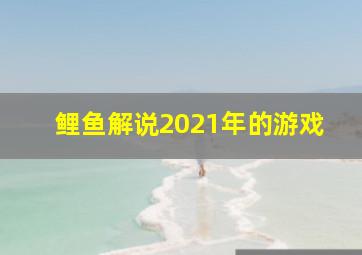 鲤鱼解说2021年的游戏